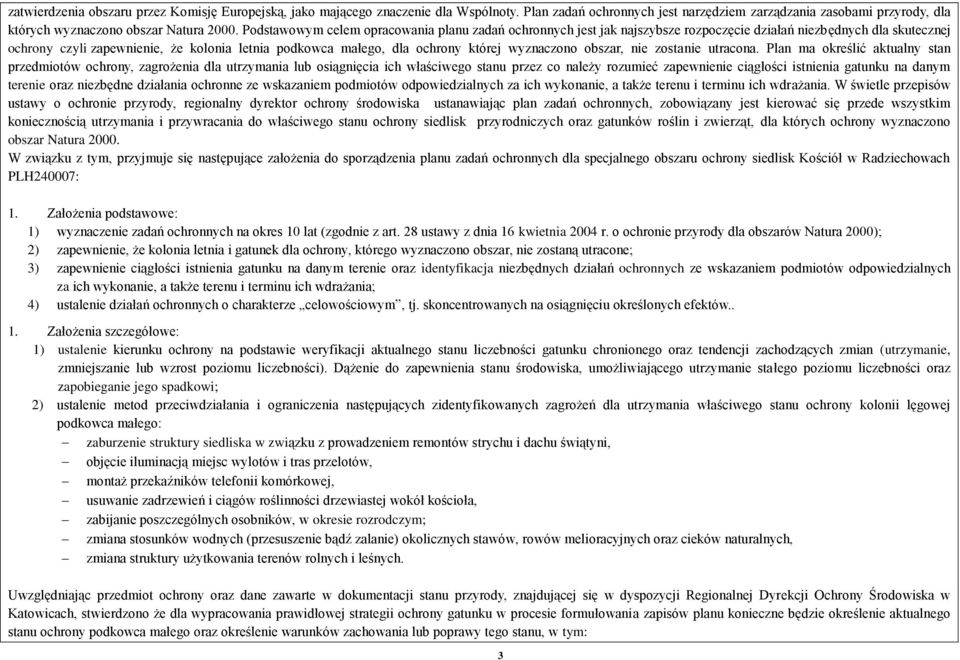 zatwierdzenia obszaru przez Komisję Europejską, jako mającego znaczenie dla Wspólnoty. Plan zadań ochronnych jest narzędziem zarządzania zasobami przyrody, dla których wyznaczono obszar Natura 2000. Podstawowym celem opracowania planu zadań ochronnych jest jak najszybsze rozpoczęcie działań niezbędnych dla skutecznej ochrony czyli zapewnienie, że kolonia letnia podkowca małego, dla ochrony której wyznaczono obszar, nie zostanie utracona. Plan ma określić aktualny stan przedmiotów ochrony, zagrożenia dla utrzymania lub osiągnięcia ich właściwego stanu przez co należy rozumieć zapewnienie ciągłości istnienia gatunku na danym terenie oraz niezbędne działania ochronne ze wskazaniem podmiotów odpowiedzialnych za ich wykonanie, a także terenu i terminu ich wdrażania. W świetle przepisów ustawy o ochronie przyrody, regionalny dyrektor ochrony środowiska ustanawiając plan zadań ochronnych, zobowiązany jest kierować się przede wszystkim koniecznością utrzymania i przywracania do właściwego stanu ochrony siedlisk przyrodniczych oraz gatunków roślin i zwierząt, dla których ochrony wyznaczono obszar Natura 2000.
W związku z tym, przyjmuje się następujące założenia do sporządzenia planu zadań ochronnych dla specjalnego obszaru ochrony siedlisk Kościół w Radziechowach PLH240007:

1. Założenia podstawowe:
1) wyznaczenie zadań ochronnych na okres 10 lat (zgodnie z art. 28 ustawy z dnia 16 kwietnia 2004 r. o ochronie przyrody dla obszarów Natura 2000);
2) zapewnienie, że kolonia letnia i gatunek dla ochrony, którego wyznaczono obszar, nie zostaną utracone;
3) zapewnienie ciągłości istnienia gatunku na danym terenie oraz identyfikacja niezbędnych działań ochronnych ze wskazaniem podmiotów odpowiedzialnych za ich wykonanie, a także terenu i terminu ich wdrażania;
4) ustalenie działań ochronnych o charakterze „celowościowym”, tj. skoncentrowanych na osiągnięciu określonych efektów..

1. Założenia szczegółowe:
1) ustalenie kierunku ochrony na podstawie weryfikacji aktualnego stanu liczebności gatunku chronionego oraz tendencji zachodzących zmian (utrzymanie, zmniejszanie lub wzrost poziomu liczebności). Dążenie do zapewnienia stanu środowiska, umożliwiającego utrzymanie stałego poziomu liczebności oraz zapobieganie jego spadkowi;
2) ustalenie metod przeciwdziałania i ograniczenia następujących zidentyfikowanych zagrożeń dla utrzymania właściwego stanu ochrony kolonii lęgowej podkowca małego:
– zaburzenie struktury siedliska w związku z prowadzeniem remontów strychu i dachu świątyni,
– objęcie iluminacją miejsc wylotów i tras przelotów,
– montaż przekaźników telefonii komórkowej,
– usuwanie zadrzewień i ciągów roślinności drzewiastej wokół kościoła,
– zabijanie poszczególnych osobników, w okresie rozrodczym;
– zmiana stosunków wodnych (przesuszenie bądź zalanie) okolicznych stawów, rowów melioracyjnych oraz cieków naturalnych,
– zmiana struktury użytkowania terenów rolnych i leśnych.

Uwzględniając przedmiot ochrony oraz dane zawarte w dokumentacji stanu przyrody, znajdującej się w dyspozycji Regionalnej Dyrekcji Ochrony Środowiska w Katowicach, stwierdzono że dla wypracowania prawidłowej strategii ochrony gatunku w procesie formułowania zapisów planu konieczne będzie określenie aktualnego stanu ochrony podkowca małego oraz określenie warunków zachowania lub poprawy tego stanu, w tym:

3